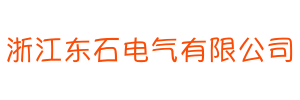 浙江东石电气有限公司